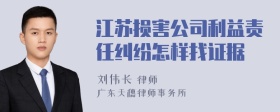 江苏损害公司利益责任纠纷怎样找证据

刘伟长 律师
广东天穗律师事务所